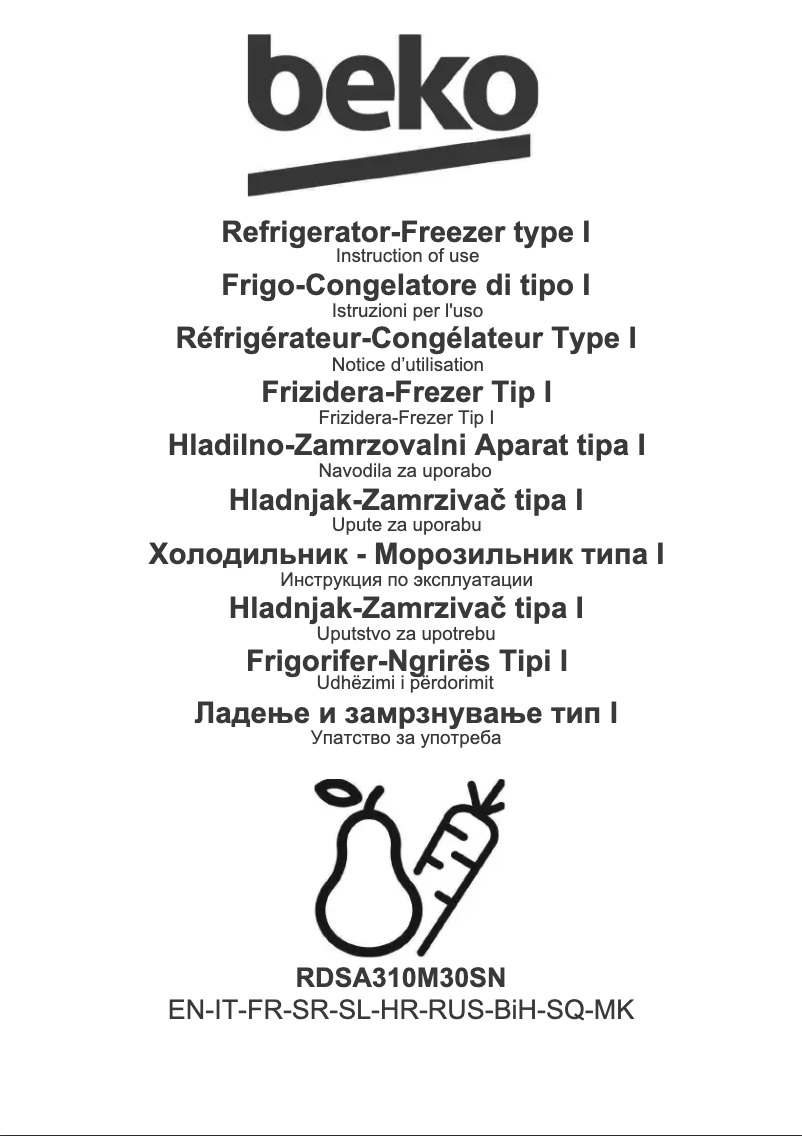 beko

Refrigerator-Freezer type I
Instruction of use

Frigo-Congelatore di tipo I
Istruzioni per l'uso

Réfrigérateur-Congélateur Type I
Notice d'utilisation

Frizidera-Frezer Tip I
Frizidera-Frezer Tip I

Hladilno-Zamrzovalni Aparat tipa I
Navodila za uporabo

Hladnjak-Zamrzivač tipa I
Upute za uporabu

Холодильник - Морозильник типа I
Инструкция по эксплуатации

Hladnjak-Zamrzivač tipa I
Uputstvo za upotrebu

Frigorifer-Ngrirës Tipi I
Udhëzimi i përdorimit

Ладење и замрзнување тип I
Упатство за употреба

RDSA310M30SN
EN-IT-FR-SR-SL-HR-RUS-BiH-SQ-MK